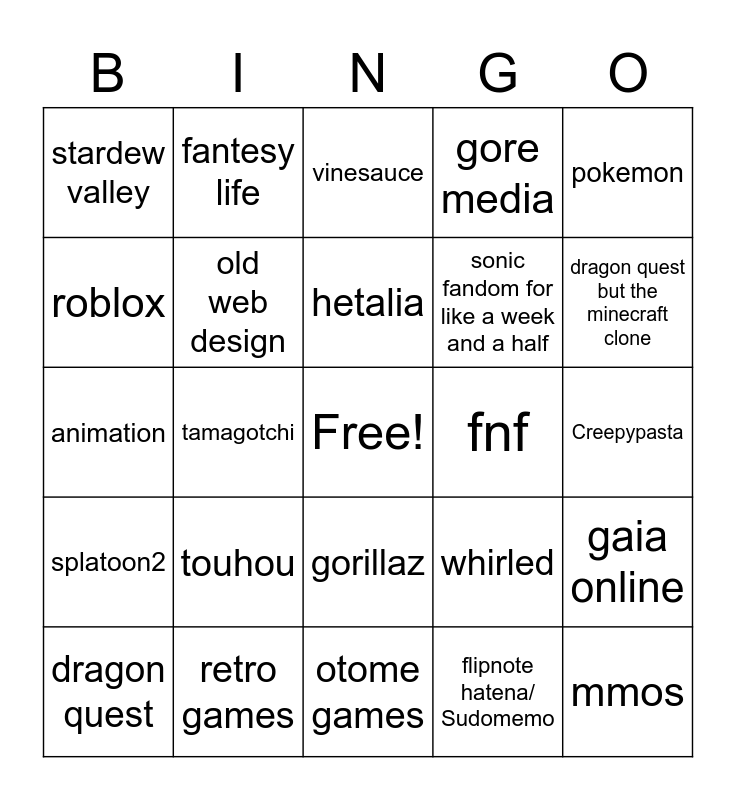 | B | I | N | G | O |
|---|---|---|---|---|
| stardew valley | fantesy life | vinesauce | gore media | pokemon |
| roblox | old web design | hetalia | sonic fandom for like a week and a half | dragon quest but the minecraft clone |
| animation | tamagotchi | Free! | fnf | Creepypasta |
| splatoon2 | touhou | gorillaz | whirled | gaia online |
| dragon quest | retro games | otome games | flipnote hatena/ Sudomemo | mmos |